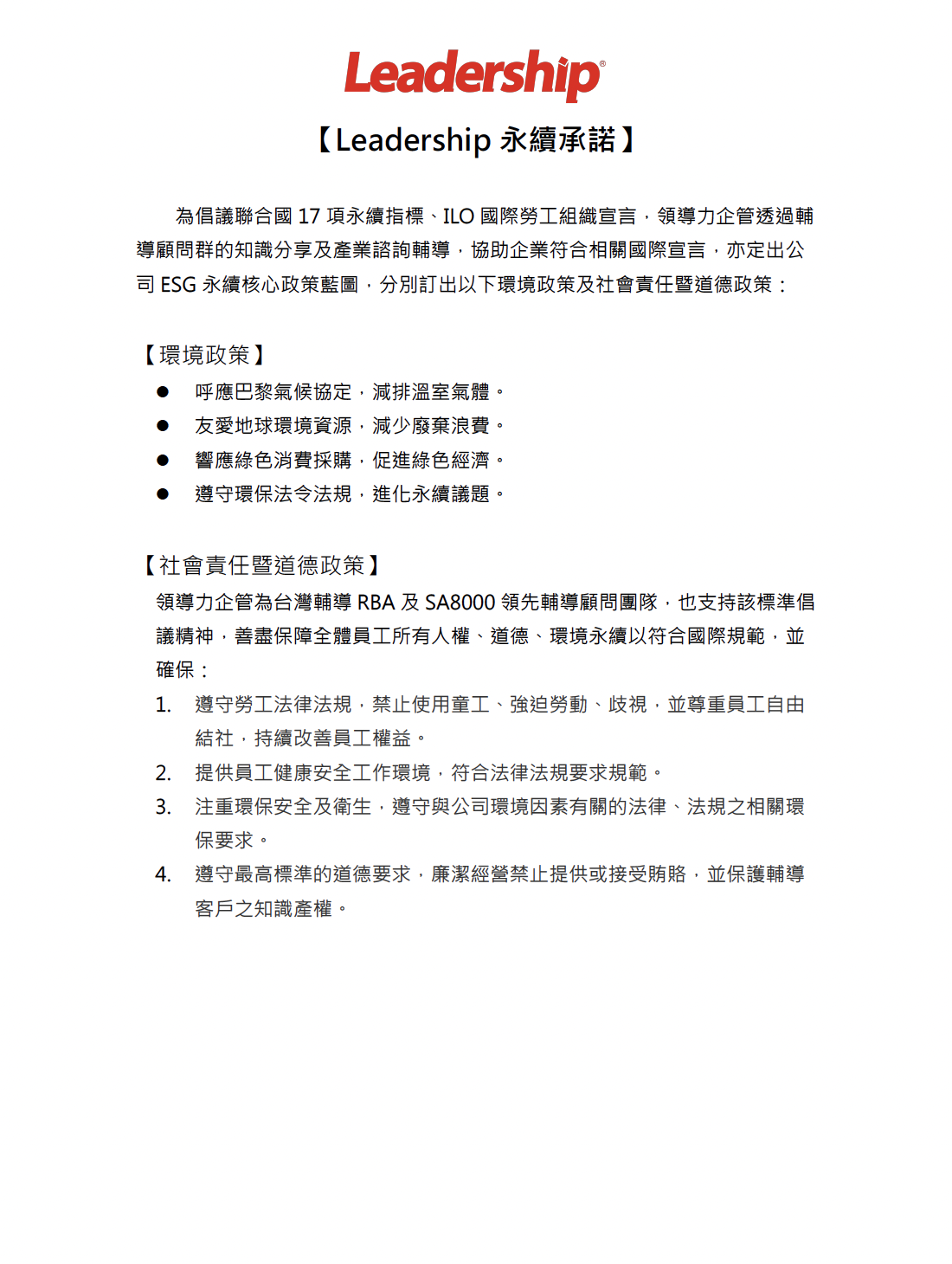 Leadership®

【Leadership 永續承諾】

為倡議聯合國 17 項永續指標、ILO 國際勞工組織宣言，領導力企管透過輔導顧問群的知識分享及產業諮詢輔導，協助企業符合相關國際宣言，亦定出公司 ESG 永續核心政策藍圖，分別訂出以下環境政策及社會責任暨道德政策：

【環境政策】

● 呼應巴黎氣候協定，減排溫室氣體。
● 友愛地球環境資源，減少廢棄浪費。
● 響應綠色消費採購，促進綠色經濟。
● 遵守環保法令法規，進化永續議題。

【社會責任暨道德政策】

領導力企管為台灣輔導 RBA 及 SA8000 領先輔導顧問團隊，也支持該標準倡議精神，善盡保障全體員工所有人權、道德、環境永續以符合國際規範，並確保：

1. 遵守勞工法律法規，禁止使用童工、強迫勞動、歧視，並尊重員工自由結社，持續改善員工權益。
2. 提供員工健康安全工作環境，符合法律法規要求規範。
3. 注重環保安全及衛生，遵守與公司環境因素有關的法律、法規之相關環保要求。
4. 遵守最高標準的道德要求，廉潔經營禁止提供或接受賄賂，並保護輔導客戶之知識產權。